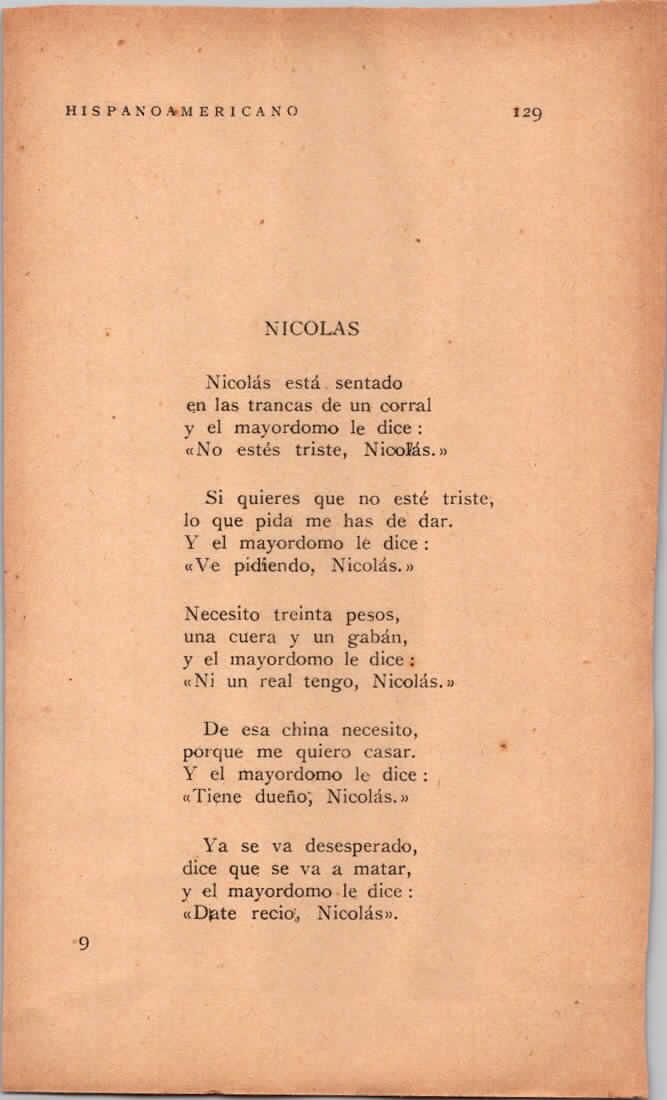 HISPANOAMERICANO 129

NICOLAS

Nicolás está sentado
en las trancas de un corral
y el mayordomo le dice:
«No estés triste, Nicolás.»

Si quieres que no esté triste,
lo que pida me has de dar.
Y el mayordomo le dice:
«Ve pidiendo, Nicolás.»

Necesito treinta pesos,
una cuera y un gabán,
y el mayordomo le dice:
«Ni un real tengo, Nicolás.»

De esa china necesito,
porque me quiero casar.
Y el mayordomo le dice:
«Tiene dueño, Nicolás.»

Ya se va desesperado,
dice que se va a matar,
y el mayordomo le dice:
«Date recio, Nicolás».

9